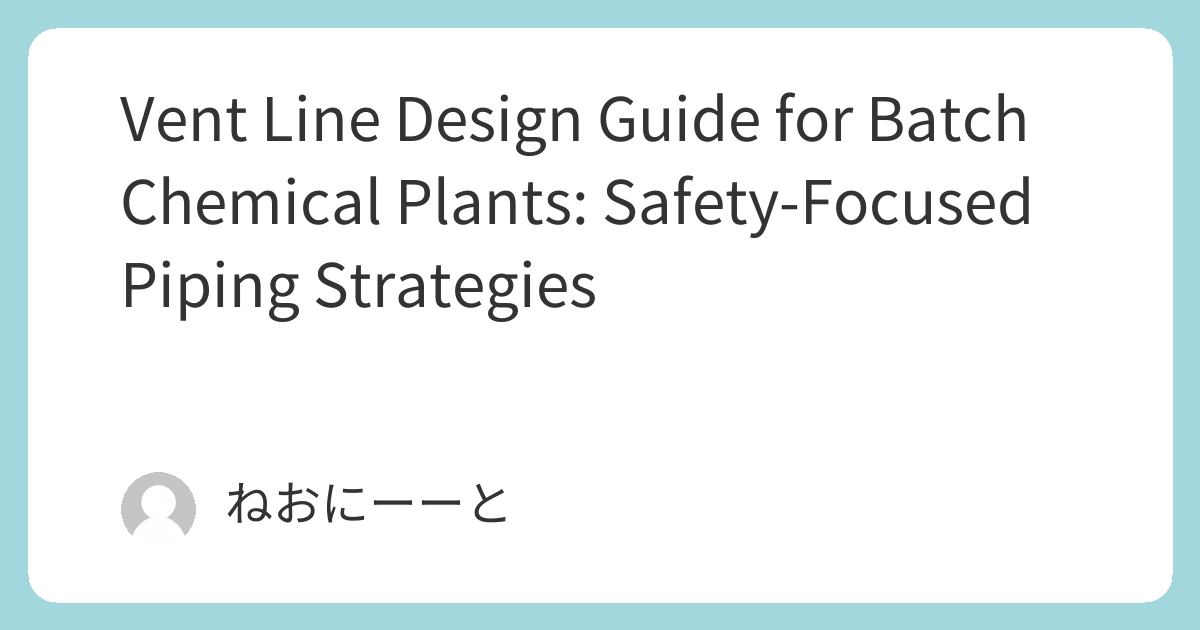 Vent Line Design Guide for Batch Chemical Plants: Safety-Focused Piping Strategies

ねおにーーと